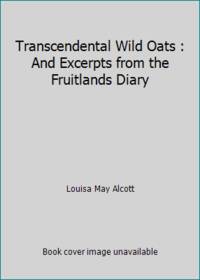 Transcendental Wild Oats : And Excerpts from the Fruitlands Diary

Louisa May Alcott

Book cover image unavailable